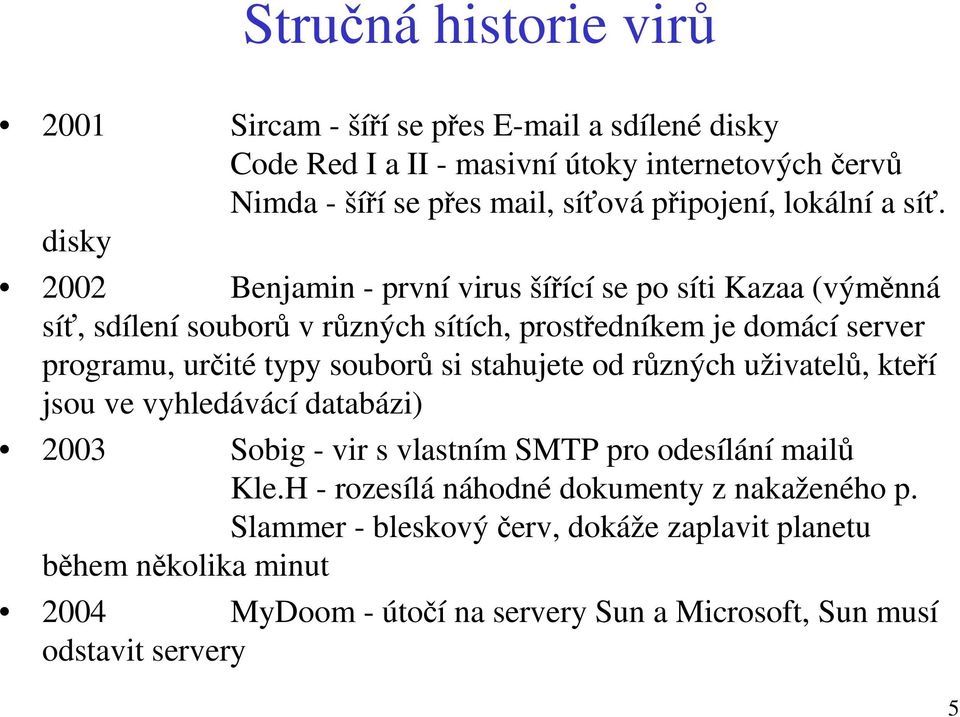 Stručná historie virů

• 2001 Sircam - šíří se přes E-mail a sdílené disky
Code Red I a II - masivní útoky internetových červů
Nimda - šíří se přes mail, síťová připojení, lokální a síť. disky

• 2002 Benjamin - první virus šířící se po síti Kazaa (výměnná síť, sdílení souborů v různých sítích, prostředníkem je domácí server programu, určité typy souborů si stahujete od různých uživatelů, kteří jsou ve vyhledávácí databázi)

• 2003 Sobig - vir s vlastním SMTP pro odesílání mailů
Kle.H - rozesílá náhodné dokumenty z nakaženého p.
Slammer - bleskový červ, dokáže zaplavit planetu během několika minut

• 2004 MyDoom - útočí na servery Sun a Microsoft, Sun musí odstavit servery

5